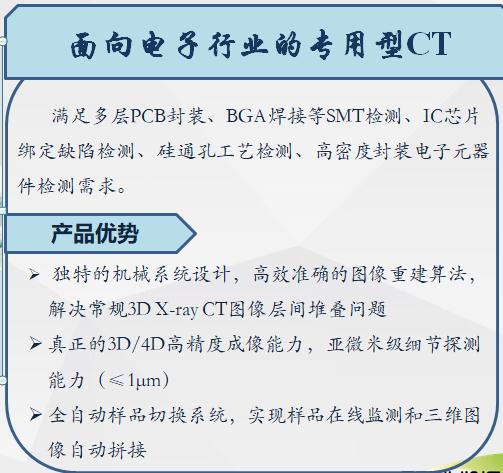 面向电子行业的专用型CT

满足多层PCB封装、BGA焊接等SMT检测、IC芯片绑定缺陷检测、硅通孔工艺检测、高密度封装电子元器件检测需求。

产品优势

➢ 独特的机械系统设计，高效准确的图像重建算法，解决常规3D X-ray CT图像层间堆叠问题

➢ 真正的3D/4D高精度成像能力，亚微米级细节探测能力（≤1μm）

➢ 全自动样品切换系统，实现样品在线监测和三维图像自动拼接